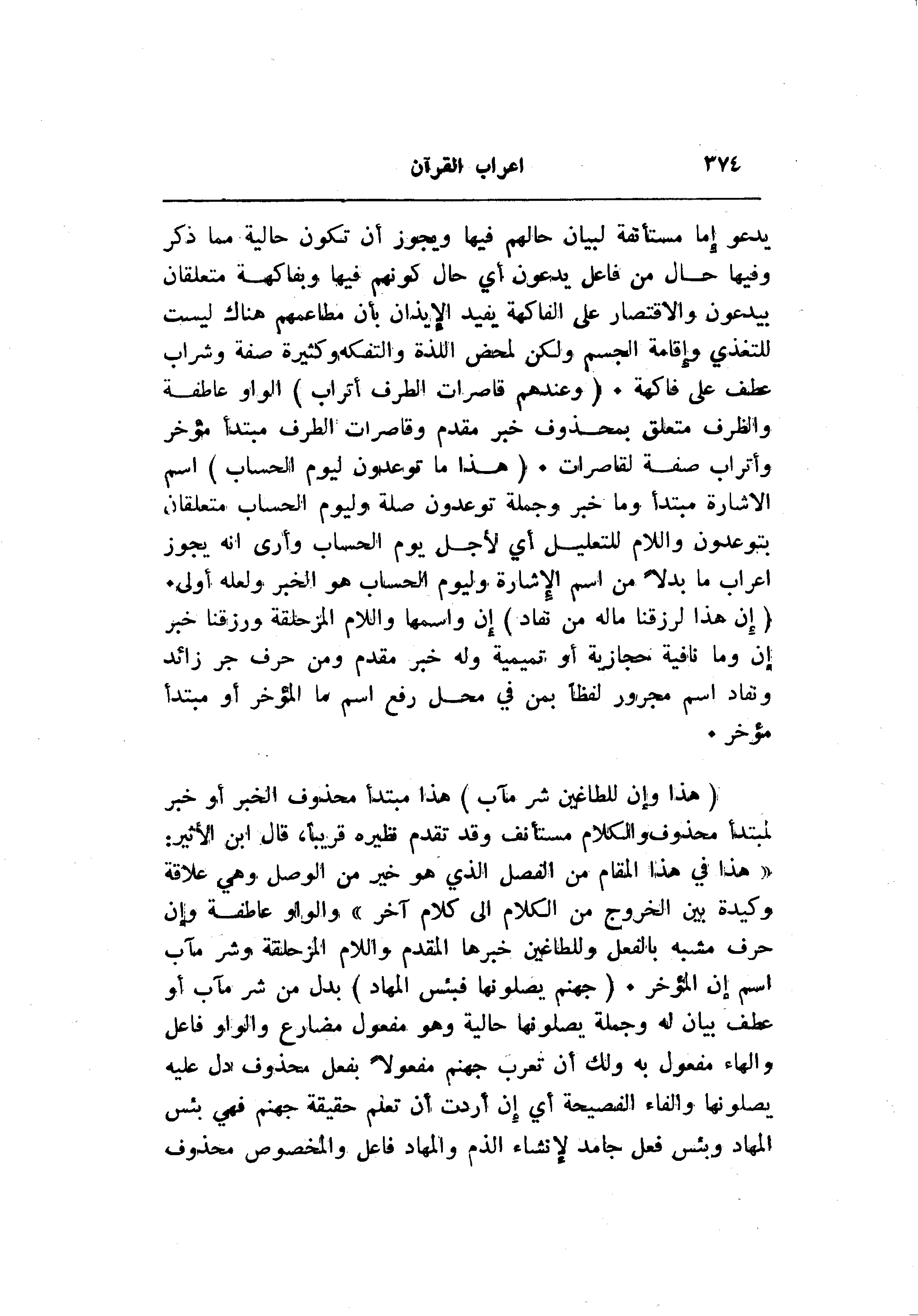 ٣٧٤ اعراب القرآن

يدعو إما مستأنفة لبيان حالهم فيها ويجوز أن تكون حالية مما ذكر وفيها حال من فاعل يدعون أي حال كونهم فيها وبفاكهة متعلقان بيدعون والاقتصار على الفاكهة يفيد الإيذان بأن مطاعمهم هناك ليست للتغذي وإقامة الجسم ولكن لمحض اللذة والتفكه وكثيرة صفة وشراب عطف على فاكهة • ( وعندهم قاصرات الطرف أتراب ) الواو عاطفة والظرف متعلق بمحذوف خبر مقدم وقاصرات الطرف مبتدأ مؤخر وأتراب صفة لقاصرات • ( هذا ما توعدون ليوم الحساب ) اسم الاشارة مبتدأ وما خبر وجملة توعدون صلة وليوم الحساب متعلقان بتوعدون واللام للتعليل أي لأجل يوم الحساب وأرى انه يجوز اعراب ما بدلاً من اسم الإشارة وليوم الحساب هو الخبر ولعله أولى• ( إن هذا لرزقنا ماله من نفاد ) إن واسمها واللام المزحلقة ورزقنا خبر إن وما نافية حجازية أو تميمية وله خبر مقدم ومن حرف جر زائد ونفاد اسم مجرور لفظاً بمن في محل رفع اسم ما المؤخر أو مبتدأ مؤخر •

( هذا وإن للطاغين شر مآب ) هذا مبتدأ محذوف الخبر أو خبر لمبتدأ محذوف والكلام مستأنف وقد تقدم نظيره قريباً، قال ابن الأثير: « هذا في هذا المقام من الفصل الذي هو خير من الوصل وهي علاقة وكيدة بين الخروج من الكلام الى كلام آخر » والواو عاطفة وإن حرف مشبه بالفعل وللطاغين خبرها المقدم واللام المزحلقة وشر مآب اسم إن المؤخر • ( جهنم يصلونها فبئس المهاد ) بدل من شر مآب أو عطف بيان له وجملة يصلونها حالية وهو مفعول مضارع والواو فاعل والهاء مفعول به ولك أن تعرب جهنم مفعولاً بفعل محذوف دل عليه يصلونها والفاء الفصيحة أي إن أردت أن تعلم حقيقة جهنم فهي بئس المهاد وبئس فعل جامد لإنشاء الذم والمهاد فاعل والمخصوص محذوف